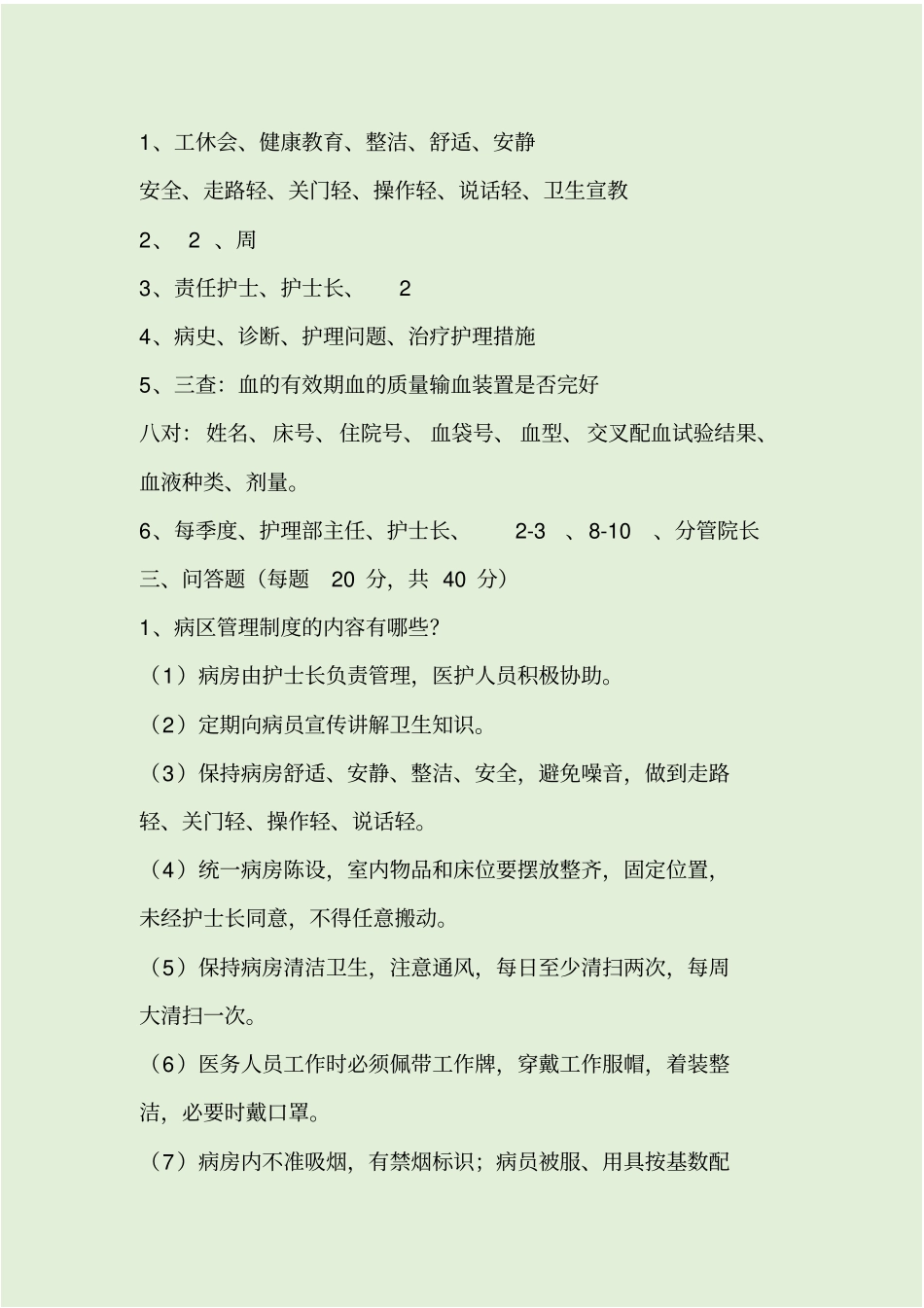 1、工休会、健康教育、整洁、舒适、安静

安全、走路轻、关门轻、操作轻、说话轻、卫生宣教

2、 2 、周

3、责任护士、护士长、 2

4、病史、诊断、护理问题、治疗护理措施

5、三查：血的有效期血的质量输血装置是否完好

八对：姓名、床号、住院号、血袋号、血型、交叉配血试验结果、血液种类、剂量。

6、每季度、护理部主任、护士长、 2-3 、8-10 、分管院长

三、问答题（每题 20 分，共 40 分）

1、病区管理制度的内容有哪些？

（1）病房由护士长负责管理，医护人员积极协助。

（2）定期向病员宣传讲解卫生知识。

（3）保持病房舒适、安静、整洁、安全，避免噪音，做到走路轻、关门轻、操作轻、说话轻。

（4）统一病房陈设，室内物品和床位要摆放整齐，固定位置，未经护士长同意，不得任意搬动。

（5）保持病房清洁卫生，注意通风，每日至少清扫两次，每周大清扫一次。

（6）医务人员工作时必须佩带工作牌，穿戴工作服帽，着装整洁，必要时戴口罩。

（7）病房内不准吸烟，有禁烟标识；病员被服、用具按基数配